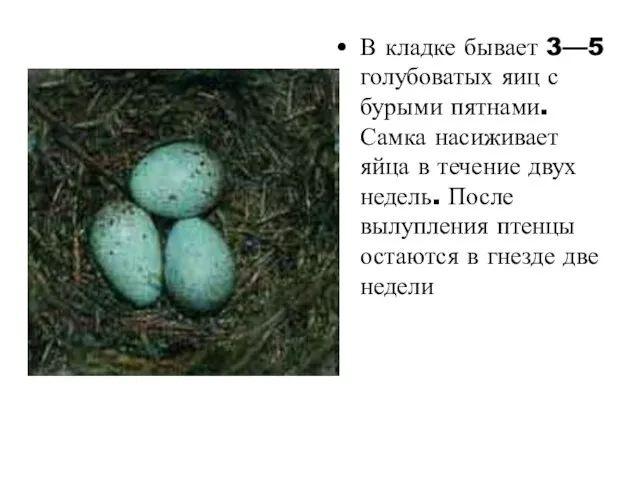 • В кладке бывает 3—5 голубоватых яиц с бурыми пятнами. Самка насиживает яйца в течение двух недель. После вылупления птенцы остаются в гнезде две недели